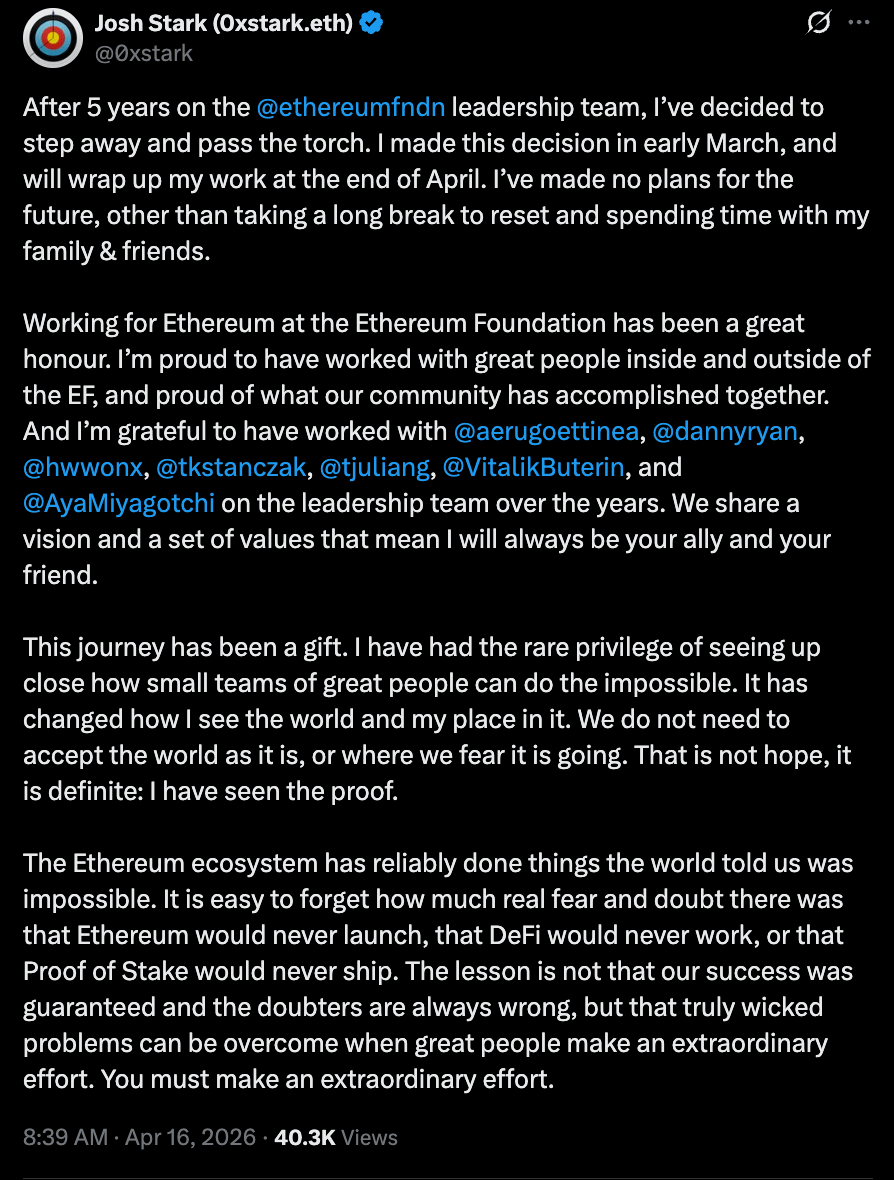 Josh Stark (0xstark.eth)
@0xstark

After 5 years on the @ethereumfndn leadership team, I've decided to step away and pass the torch. I made this decision in early March, and will wrap up my work at the end of April. I've made no plans for the future, other than taking a long break to reset and spending time with my family & friends.

Working for Ethereum at the Ethereum Foundation has been a great honour. I'm proud to have worked with great people inside and outside of the EF, and proud of what our community has accomplished together. And I'm grateful to have worked with @aerugoettinea, @dannyryan, @hwwonx, @tkstanczak, @tjuliang, @VitalikButerin, and @AyaMiyagotchi on the leadership team over the years. We share a vision and a set of values that mean I will always be your ally and your friend.

This journey has been a gift. I have had the rare privilege of seeing up close how small teams of great people can do the impossible. It has changed how I see the world and my place in it. We do not need to accept the world as it is, or where we fear it is going. That is not hope, it is definite: I have seen the proof.

The Ethereum ecosystem has reliably done things the world told us was impossible. It is easy to forget how much real fear and doubt there was that Ethereum would never launch, that DeFi would never work, or that Proof of Stake would never ship. The lesson is not that our success was guaranteed and the doubters are always wrong, but that truly wicked problems can be overcome when great people make an extraordinary effort. You must make an extraordinary effort.

8:39 AM · Apr 16, 2026 · 40.3K Views